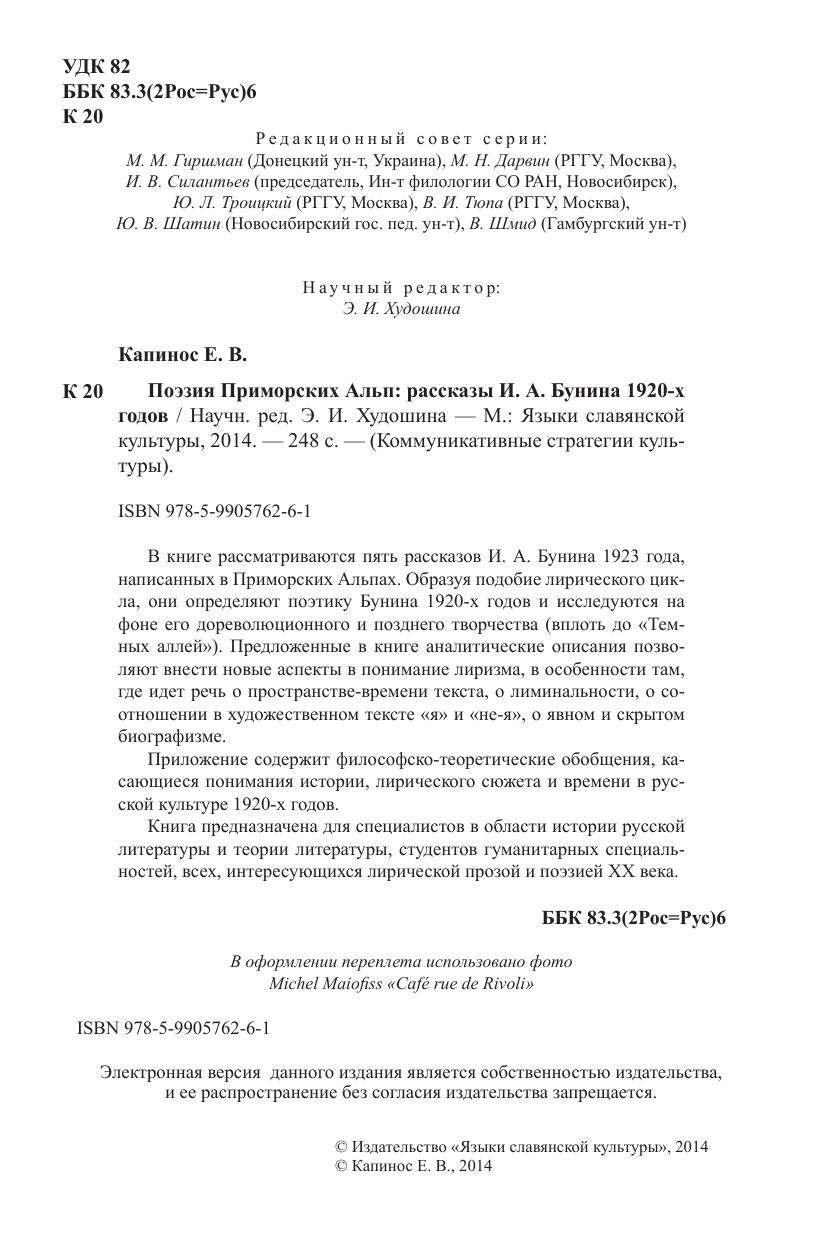 УДК 82
ББК 83.3(2Рос=Рус)6
К 20

Редакционный совет серии:
М. М. Гиршман (Донецкий ун-т, Украина), М. Н. Дарвин (РГГУ, Москва),
И. В. Силантьев (председатель, Ин-т филологии СО РАН, Новосибирск),
Ю. Л. Троицкий (РГГУ, Москва), В. И. Тюпа (РГГУ, Москва),
Ю. В. Шатин (Новосибирский гос. пед. ун-т), В. Шмид (Гамбургский ун-т)

Научный редактор:
Э. И. Худошина

Капинос Е. В.

К 20 Поэзия Приморских Альп: рассказы И. А. Бунина 1920-х годов / Научн. ред. Э. И. Худошина — М.: Языки славянской культуры, 2014. — 248 с. — (Коммуникативные стратегии культуры).

ISBN 978-5-9905762-6-1

В книге рассматриваются пять рассказов И. А. Бунина 1923 года, написанных в Приморских Альпах. Образуя подобие лирического цикла, они определяют поэтику Бунина 1920-х годов и исследуются на фоне его дореволюционного и позднего творчества (вплоть до «Темных аллей»). Предложенные в книге аналитические описания позволяют внести новые аспекты в понимание лиризма, в особенности там, где идет речь о пространстве-времени текста, о лиминальности, о соотношении в художественном тексте «я» и «не-я», о явном и скрытом биографизме.

Приложение содержит философско-теоретические обобщения, касающиеся понимания истории, лирического сюжета и времени в русской культуре 1920-х годов.

Книга предназначена для специалистов в области истории русской литературы и теории литературы, студентов гуманитарных специальностей, всех, интересующихся лирической прозой и поэзией XX века.

ББК 83.3(2Рос=Рус)6

В оформлении переплета использовано фото
Michel Maiofiss «Café rue de Rivoli»

ISBN 978-5-9905762-6-1

Электронная версия данного издания является собственностью издательства, и ее распространение без согласия издательства запрещается.

© Издательство «Языки славянской культуры», 2014
© Капинос Е. В., 2014